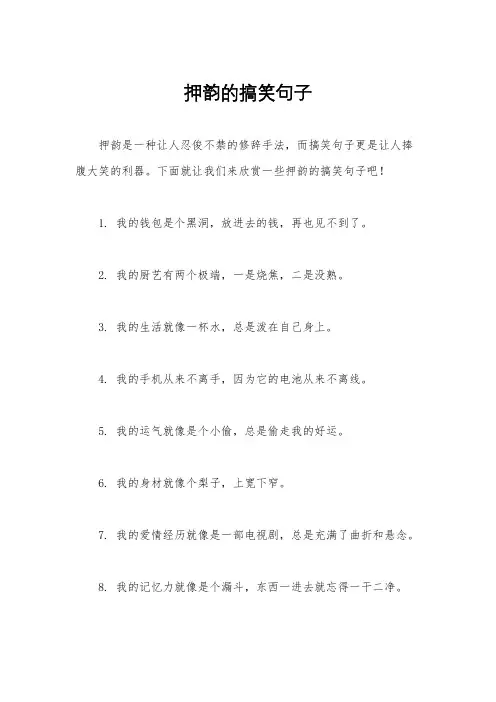 押韵的搞笑句子

押韵是一种让人忍俊不禁的修辞手法，而搞笑句子更是让人捧腹大笑的利器。下面就让我们来欣赏一些押韵的搞笑句子吧！

1. 我的钱包是个黑洞，放进去的钱，再也见不到了。

2. 我的厨艺有两个极端，一是烧焦，二是没熟。

3. 我的生活就像一杯水，总是泼在自己身上。

4. 我的手机从来不离手，因为它的电池从来不离线。

5. 我的运气就像是个小偷，总是偷走我的好运。

6. 我的身材就像个梨子，上宽下窄。

7. 我的爱情经历就像是一部电视剧，总是充满了曲折和悬念。

8. 我的记忆力就像是个漏斗，东西一进去就忘得一干二净。